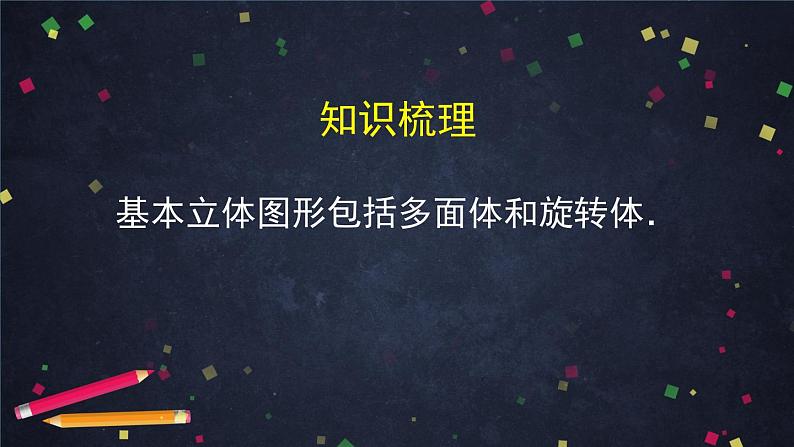 知识梳理

基本立体图形包括多面体和旋转体.